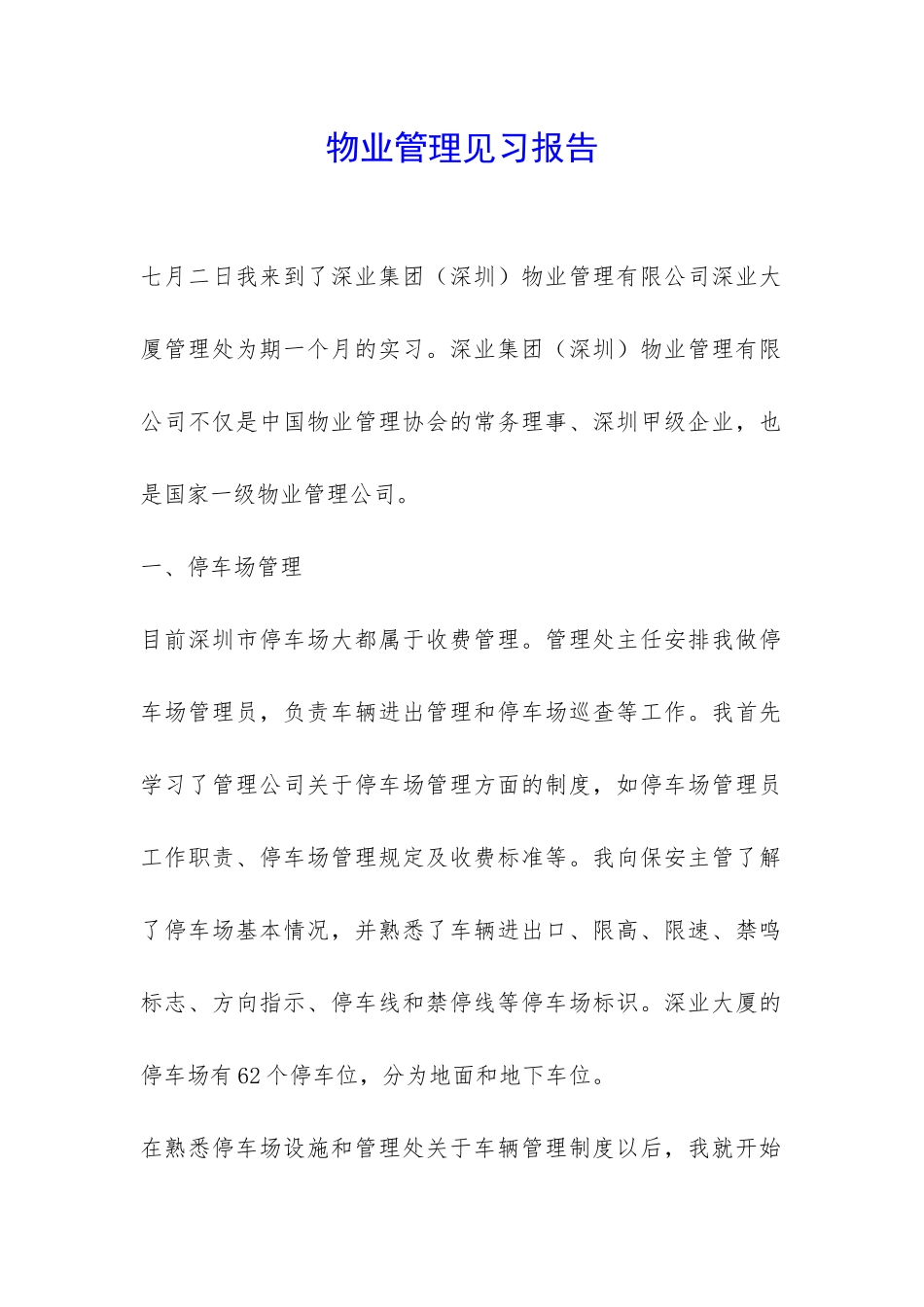 物业管理见习报告

七月二日我来到了深业集团（深圳）物业管理有限公司深业大厦管理处为期一个月的实习。深业集团（深圳）物业管理有限公司不仅是中国物业管理协会的常务理事、深圳甲级企业，也是国家一级物业管理公司。

一、停车场管理

目前深圳市停车场大都属于收费管理。管理处主任安排我做停车场管理员，负责车辆进出管理和停车场巡查等工作。我首先学习了管理公司关于停车场管理方面的制度，如停车场管理员工作职责、停车场管理规定及收费标准等。我向保安主管了解了停车场基本情况，并熟悉了车辆进出口、限高、限速、禁鸣标志、方向指示、停车线和禁停线等停车场标识。深业大厦的停车场有62个停车位，分为地面和地下车位。

在熟悉停车场设施和管理处关于车辆管理制度以后，我就开始